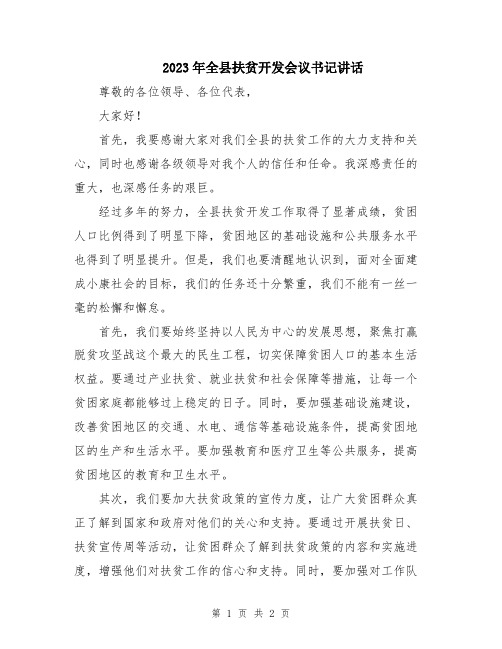 2023年全县扶贫开发会议书记讲话

尊敬的各位领导、各位代表，

大家好！

首先，我要感谢大家对我们全县的扶贫工作的大力支持和关心，同时也感谢各级领导对我个人的信任和任命。我深感责任的重大，也深感任务的艰巨。

经过多年的努力，全县扶贫开发工作取得了显著成绩，贫困人口比例得到了明显下降，贫困地区的基础设施和公共服务水平也得到了明显提升。但是，我们也要清醒地认识到，面对全面建成小康社会的目标，我们的任务还十分繁重，我们不能有一丝一毫的松懈和懈怠。

首先，我们要始终坚持以人民为中心的发展思想，聚焦打赢脱贫攻坚战这个最大的民生工程，切实保障贫困人口的基本生活权益。要通过产业扶贫、就业扶贫和社会保障等措施，让每一个贫困家庭都能够过上稳定的日子。同时，要加强基础设施建设，改善贫困地区的交通、水电、通信等基础设施条件，提高贫困地区的生产和生活水平。要加强教育和医疗卫生等公共服务，提高贫困地区的教育和卫生水平。

其次，我们要加大扶贫政策的宣传力度，让广大贫困群众真正了解到国家和政府对他们的关心和支持。要通过开展扶贫日、扶贫宣传周等活动，让贫困群众了解到扶贫政策的内容和实施进度，增强他们对扶贫工作的信心和支持。同时，要加强对工作队

第 1 页 共 2 页